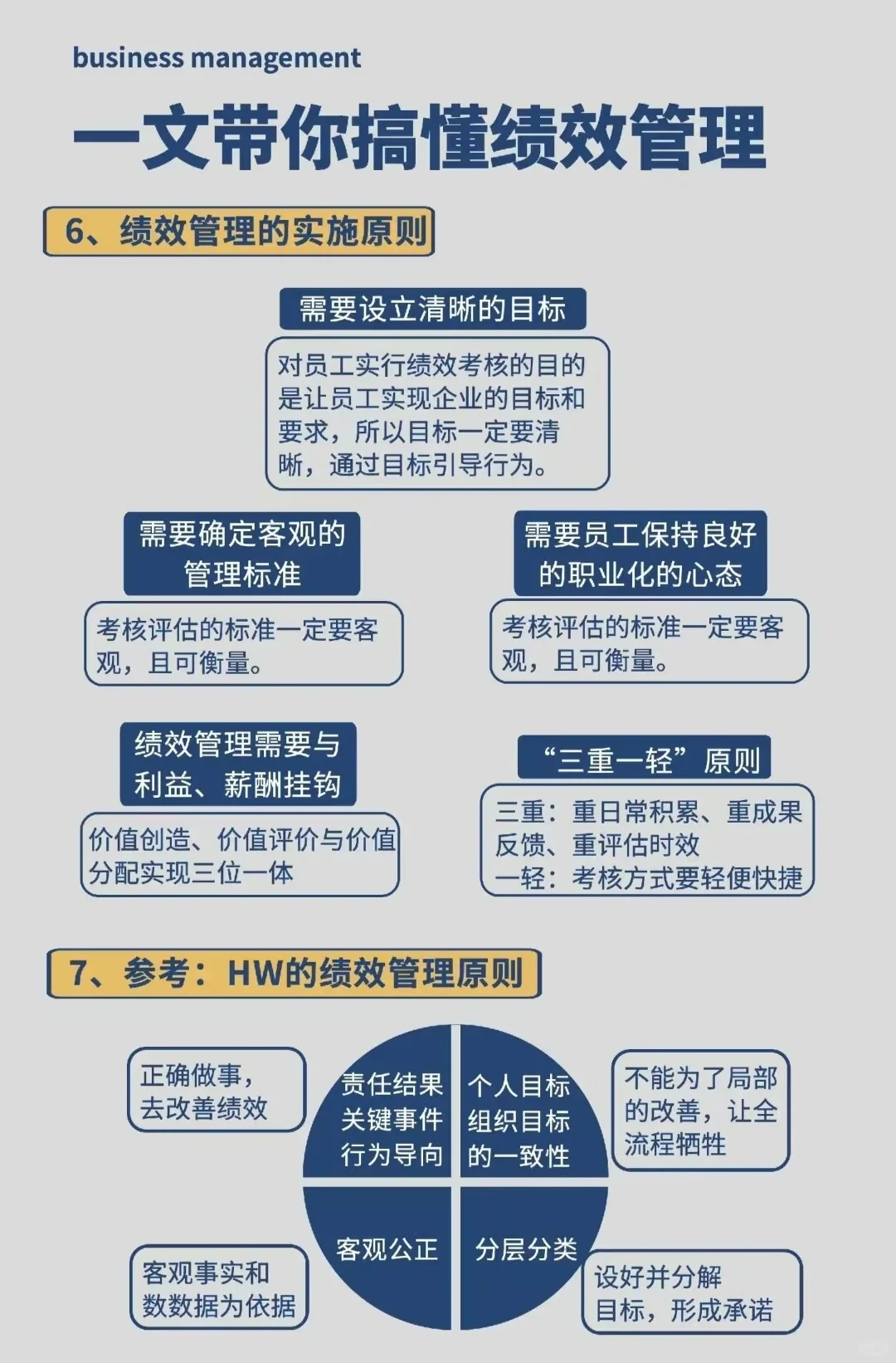 business management

一文带你搞懂绩效管理

6、绩效管理的实施原则

需要设立清晰的目标

对员工实行绩效考核的目的是让员工实现企业的目标和要求，所以目标一定要清晰，通过目标引导行为。

需要确定客观的管理标准

考核评估的标准一定要客观，且可衡量。

需要员工保持良好的职业化的心态

考核评估的标准一定要客观，且可衡量。

绩效管理需要与利益、薪酬挂钩

价值创造、价值评价与价值分配实现三位一体

“三重一轻”原则

三重：重日常积累、重成果反馈、重评估时效
一轻：考核方式要轻便快捷

7、参考：HW的绩效管理原则

正确做事，去改善绩效

责任结果
关键事件
行为导向

个人目标
组织目标
的一致性

不能为了局部的改善，让全流程牺牲

客观公正

分层分类

客观事实和数数据为依据

设好并分解目标，形成承诺